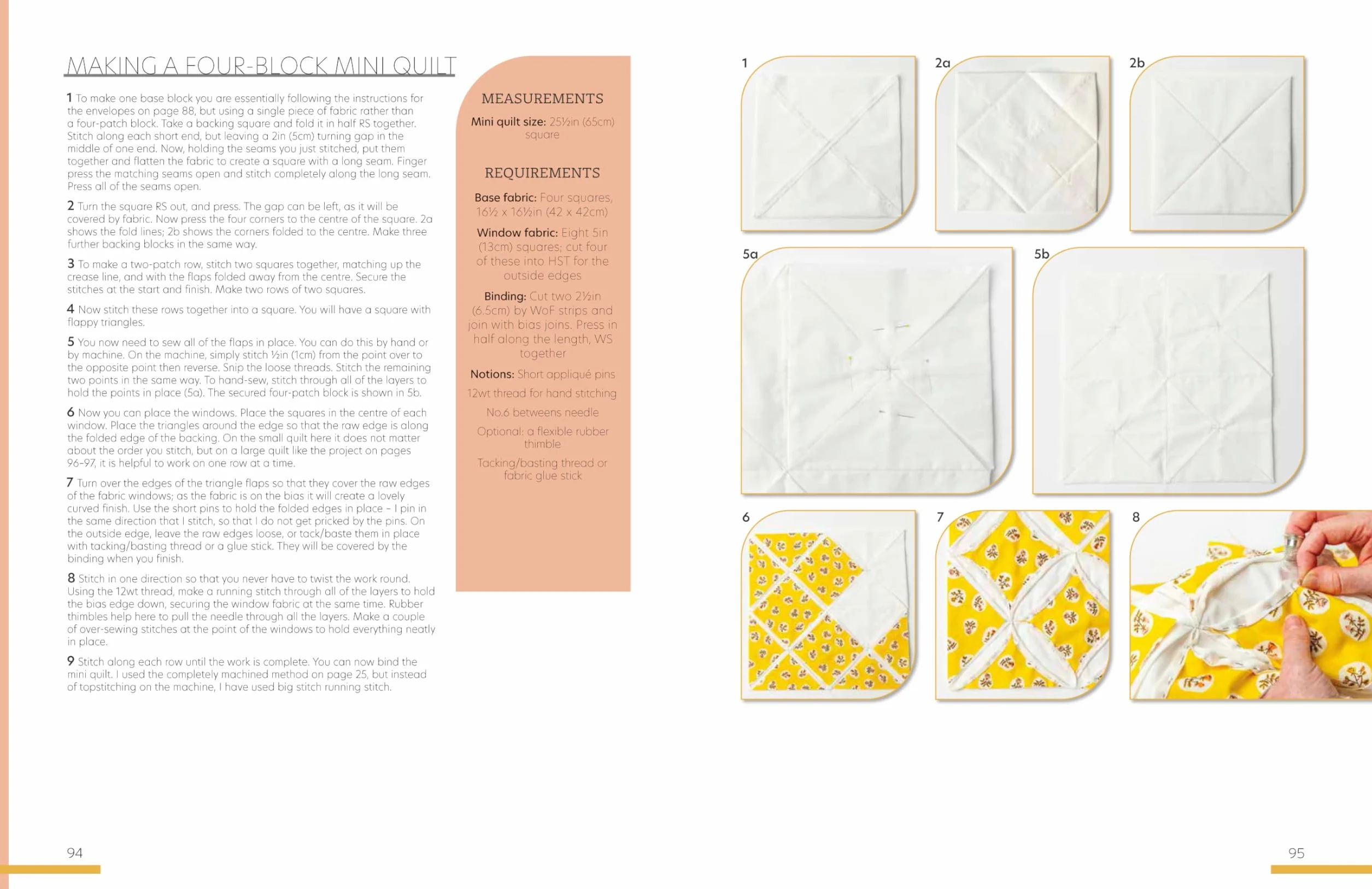 MAKING A FOUR-BLOCK MINI QUILT

1 To make one base block you are essentially following the instructions for the envelopes on page 88, but using a single piece of fabric rather than a four-patch block. Take a backing square and fold it in half RS together. Stitch along each short end, but leaving a 2in (5cm) turning gap in the middle of one end. Now, holding the seams you just stitched, put them together and flatten the fabric to create a square with a long seam. Finger press the matching seams open and stitch completely along the long seam. Press all of the seams open.

2 Turn the square RS out, and press. The gap can be left, as it will be covered by fabric. Now press the four corners to the centre of the square. 2a shows the fold lines; 2b shows the corners folded to the centre. Make three further backing blocks in the same way.

3 To make a two-patch row, stitch two squares together, matching up the crease line, and with the flaps folded away from the centre. Secure the stitches at the start and finish. Make two rows of two squares.

4 Now stitch these rows together into a square. You will have a square with flappy triangles.

5 You now need to sew all of the flaps in place. You can do this by hand or by machine. On the machine, simply stitch ½in (1cm) from the point over to the opposite point then reverse. Snip the loose threads. Stitch the remaining two points in the same way. To hand-sew, stitch through all of the layers to hold the points in place (5a). The secured four-patch block is shown in 5b.

6 Now you can place the windows. Place the squares in the centre of each window. Place the triangles around the edge so that the raw edge is along the folded edge of the backing. On the small quilt here it does not matter about the order you stitch, but on a large quilt like the project on pages 96–97, it is helpful to work on one row at a time.

7 Turn over the edges of the triangle flaps so that they cover the raw edges of the fabric windows; as the fabric is on the bias it will create a lovely curved finish. Use the short pins to hold the folded edges in place – I pin in the same direction that I stitch, so that I do not get pricked by the pins. On the outside edge, leave the raw edges loose, or tack/baste them in place with tacking/basting thread or a glue stick. They will be covered by the binding when you finish.

8 Stitch in one direction so that you never have to twist the work round. Using the 12wt thread, make a running stitch through all of the layers to hold the bias edge down, securing the window fabric at the same time. Rubber thimbles help here to pull the needle through all the layers. Make a couple of over-sewing stitches at the point of the windows to hold everything neatly in place.

9 Stitch along each row until the work is complete. You can now bind the mini quilt. I used the completely machined method on page 25, but instead of topstitching on the machine, I have used big stitch running stitch.

MEASUREMENTS

Mini quilt size: 25½in (65cm) square

REQUIREMENTS

Base fabric: Four squares, 16½ x 16½in (42 x 42cm)

Window fabric: Eight 5in (13cm) squares; cut four of these into HST for the outside edges

Binding: Cut two 2½in (6.5cm) by WoF strips and join with bias joins. Press in half along the length, WS together

Notions: Short appliqué pins

12wt thread for hand stitching

No.6 betweens needle

Optional: a flexible rubber thimble

Tacking/basting thread or fabric glue stick

1

2a

2b

5a

5b

6

7

8

94

95